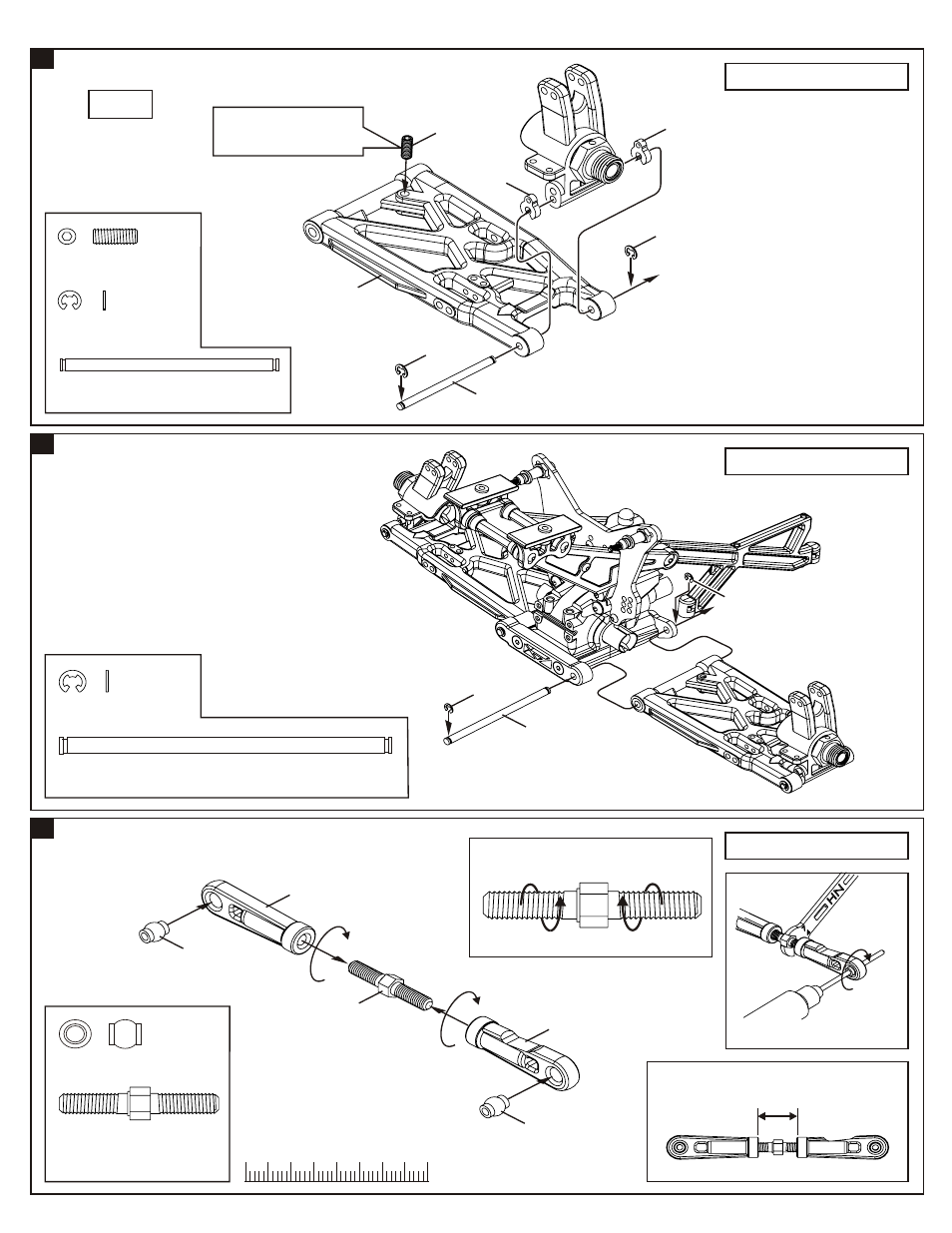 HN